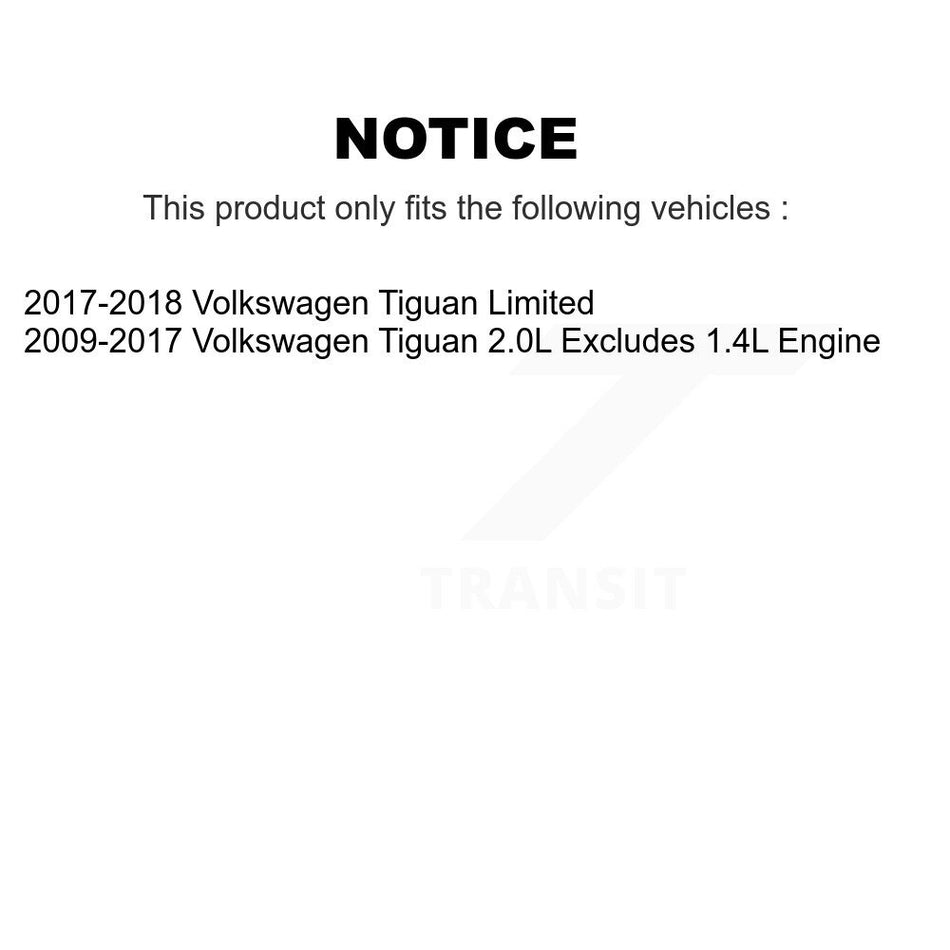 NOTICE

This product only fits the following vehicles :

2017-2018 Volkswagen Tiguan Limited
2009-2017 Volkswagen Tiguan 2.0L Excludes 1.4L Engine

TRANSIT